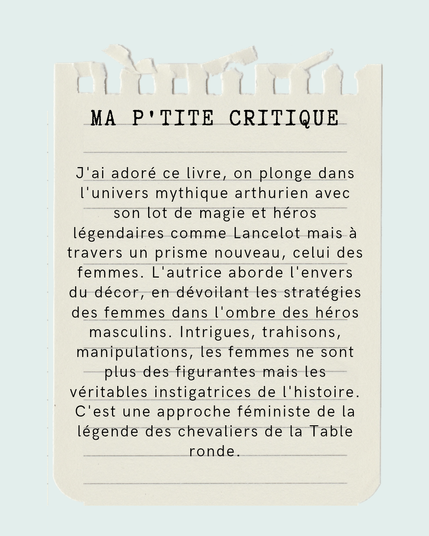 MA P'TITE CRITIQUE

J'ai adoré ce livre, on plonge dans l'univers mythique arthurien avec son lot de magie et héros légendaires comme Lancelot mais à travers un prisme nouveau, celui des femmes. L'autrice aborde l'envers du décor, en dévoilant les stratégies des femmes dans l'ombre des héros masculins. Intrigues, trahisons, manipulations, les femmes ne sont plus des figurantes mais les véritables instigatrices de l'histoire. C'est une approche féministe de la légende des chevaliers de la Table ronde.